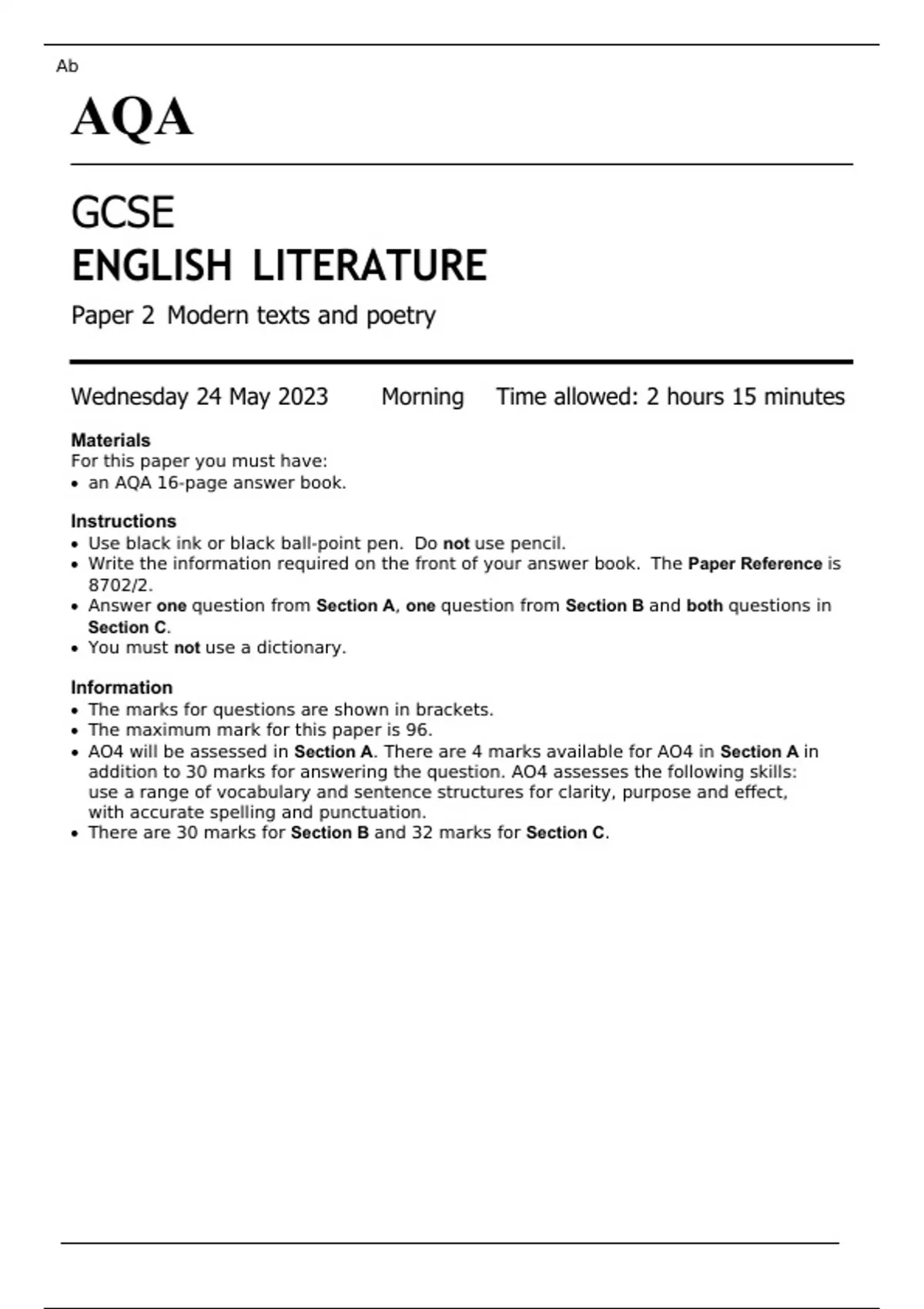 Ab

AQA

GCSE
ENGLISH LITERATURE
Paper 2 Modern texts and poetry

Wednesday 24 May 2023 Morning Time allowed: 2 hours 15 minutes

Materials
For this paper you must have:
• an AQA 16-page answer book.

Instructions
• Use black ink or black ball-point pen. Do not use pencil.
• Write the information required on the front of your answer book. The Paper Reference is 8702/2.
• Answer one question from Section A, one question from Section B and both questions in Section C.
• You must not use a dictionary.

Information
• The marks for questions are shown in brackets.
• The maximum mark for this paper is 96.
• AO4 will be assessed in Section A. There are 4 marks available for AO4 in Section A in addition to 30 marks for answering the question. AO4 assesses the following skills: use a range of vocabulary and sentence structures for clarity, purpose and effect, with accurate spelling and punctuation.
• There are 30 marks for Section B and 32 marks for Section C.